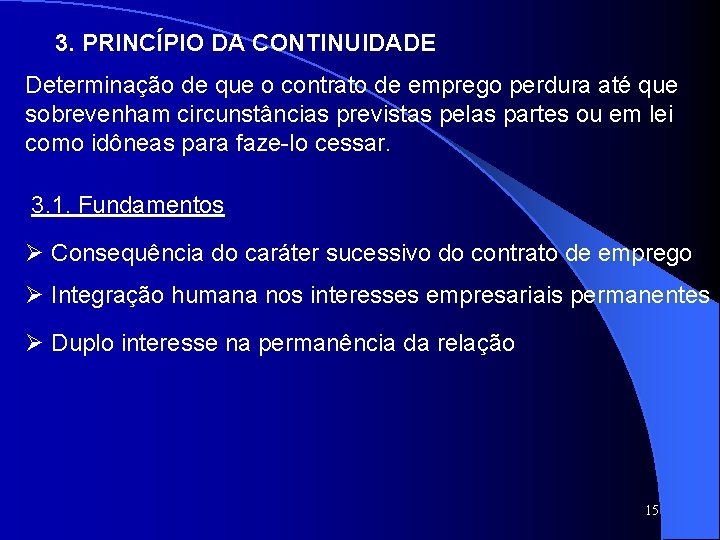 3. PRINCÍPIO DA CONTINUIDADE

Determinação de que o contrato de emprego perdura até que sobrevenham circunstâncias previstas pelas partes ou em lei como idôneas para faze-lo cessar.

3.1. Fundamentos

➢ Consequência do caráter sucessivo do contrato de emprego

➢ Integração humana nos interesses empresariais permanentes

➢ Duplo interesse na permanência da relação

15